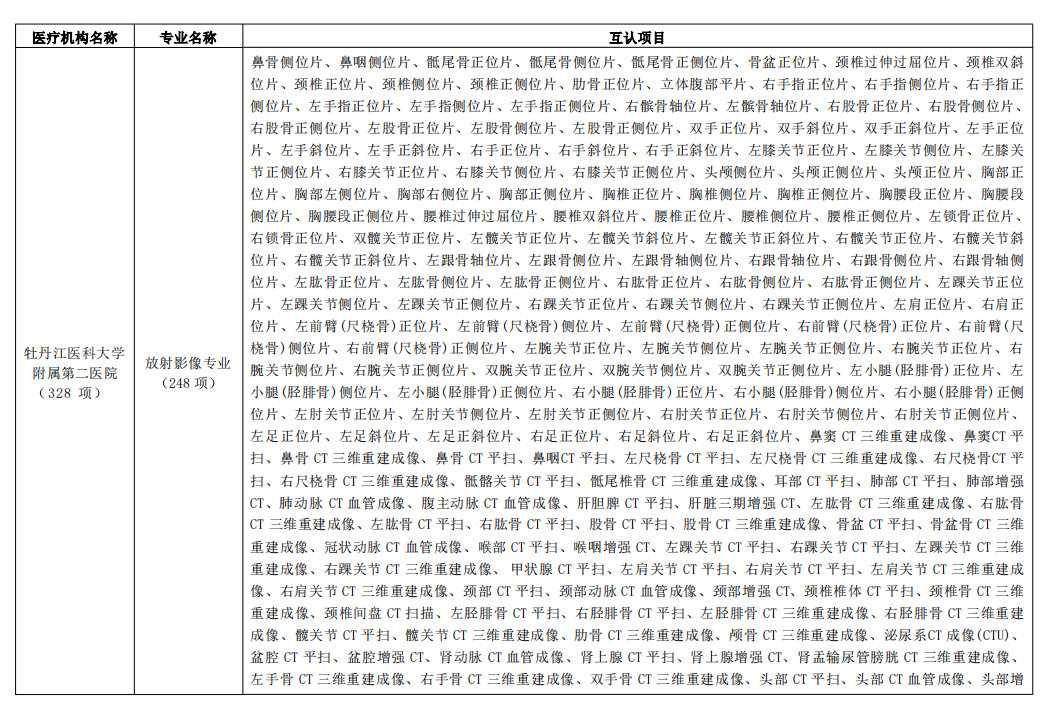 | 医疗机构名称 | 专业名称 | 互认项目 |
|---|---|---|
| 牡丹江医科大学附属第二医院（328 项） | 放射影像专业（248 项） | 鼻骨侧位片、鼻咽侧位片、骶尾骨正位片、骶尾骨侧位片、骶尾骨正侧位片、骨盆正位片、颈椎过伸过屈位片、颈椎双斜位片、颈椎正位片、颈椎侧位片、颈椎正侧位片、肋骨正位片、立体腹部平片、右手指正位片、右手指侧位片、右手指正侧位片、左手指正位片、左手指侧位片、左手指正侧位片、右髌骨轴位片、左髌骨轴位片、右股骨正位片、右股骨侧位片、右股骨正侧位片、左股骨正位片、左股骨侧位片、左股骨正侧位片、双手正位片、双手斜位片、双手正斜位片、左手正位片、左手斜位片、左手正斜位片、右手正位片、右手斜位片、右手正斜位片、左膝关节正位片、左膝关节侧位片、左膝关节正侧位片、右膝关节正位片、右膝关节侧位片、右膝关节正侧位片、头颅侧位片、头颅正侧位片、头颅正位片、胸部正位片、胸部左侧位片、胸部右侧位片、胸部正侧位片、胸椎正位片、胸椎侧位片、胸椎正侧位片、胸腰段正位片、胸腰段侧位片、胸腰段正侧位片、腰椎过伸过屈位片、腰椎双斜位片、腰椎正位片、腰椎侧位片、腰椎正侧位片、左锁骨正位片、右锁骨正位片、双髋关节正位片、左髋关节正位片、左髋关节斜位片、左髋关节正斜位片、右髋关节正位片、右髋关节斜位片、右髋关节正斜位片、左跟骨轴位片、左跟骨侧位片、左跟骨轴侧位片、右跟骨轴位片、右跟骨侧位片、右跟骨轴侧位片、左肱骨正位片、左肱骨侧位片、左肱骨正侧位片、右肱骨正位片、右肱骨侧位片、右肱骨正侧位片、左踝关节正位片、左踝关节侧位片、左踝关节正侧位片、右踝关节正位片、右踝关节侧位片、右踝关节正侧位片、左肩正位片、右肩正位片、左前臂（尺桡骨）正位片、左前臂（尺桡骨）侧位片、左前臂（尺桡骨）正侧位片、右前臂（尺桡骨）正位片、右前臂（尺桡骨）侧位片、右前臂（尺桡骨）正侧位片、左腕关节正位片、左腕关节侧位片、左腕关节正侧位片、右腕关节正位片、右腕关节侧位片、右腕关节正侧位片、双腕关节正位片、双腕关节侧位片、双腕关节正侧位片、左小腿（胫腓骨）正位片、左小腿（胫腓骨）侧位片、左小腿（胫腓骨）正侧位片、右小腿（胫腓骨）正位片、右小腿（胫腓骨）侧位片、右小腿（胫腓骨）正侧位片、左肘关节正位片、左肘关节侧位片、左肘关节正侧位片、右肘关节正位片、右肘关节侧位片、右肘关节正侧位片、左足正位片、左足斜位片、左足正斜位片、右足正位片、右足斜位片、右足正斜位片、鼻窦 CT 三维重建成像、鼻窦CT 平扫、鼻骨 CT 三维重建成像、鼻骨 CT 平扫、鼻咽CT 平扫、左尺桡骨 CT 平扫、左尺桡骨 CT 三维重建成像、右尺桡骨CT 平扫、右尺桡骨 CT 三维重建成像、骶髂关节 CT 平扫、骶尾椎骨 CT 三维重建成像、耳部 CT 平扫、肺部 CT 平扫、肺部增强 CT、肺动脉 CT 血管成像、腹主动脉 CT 血管成像、肝胆脾 CT 平扫、肝脏三期增强 CT、左肱骨 CT 三维重建成像、右肱骨 CT 三维重建成像、左肱骨 CT 平扫、右肱骨 CT 平扫、股骨 CT 平扫、股骨 CT 三维重建成像、骨盆 CT 平扫、骨盆骨 CT 三维重建成像、冠状动脉 CT 血管成像、喉部 CT 平扫、喉咽增强 CT、左踝关节 CT 平扫、右踝关节 CT 平扫、左踝关节 CT 三维重建成像、右踝关节 CT 三维重建成像、甲状腺 CT 平扫、左肩关节 CT 平扫、右肩关节 CT 平扫、左肩关节 CT 三维重建成像、右肩关节 CT 三维重建成像、颈部 CT 平扫、颈部动脉 CT 血管成像、颈部增强 CT、颈椎椎体 CT 平扫、颈椎骨 CT 三维重建成像、颈椎间盘 CT 扫描、左胫腓骨 CT 平扫、右胫腓骨 CT 平扫、左胫腓骨 CT 三维重建成像、右胫腓骨 CT 三维重建成像、髋关节 CT 平扫、髋关节 CT 三维重建成像、肋骨 CT 三维重建成像、颅骨 CT 三维重建成像、泌尿系CT 成像（CTU）、盆腔 CT 平扫、盆腔增强 CT、肾动脉 CT 血管成像、肾上腺 CT 平扫、肾上腺增强 CT、肾盂输尿管膀胱 CT 三维重建成像、左手骨 CT 三维重建成像、右手骨 CT 三维重建成像、双手骨 CT 三维重建成像、头部 CT 平扫、头部 CT 血管成像、头部增 |